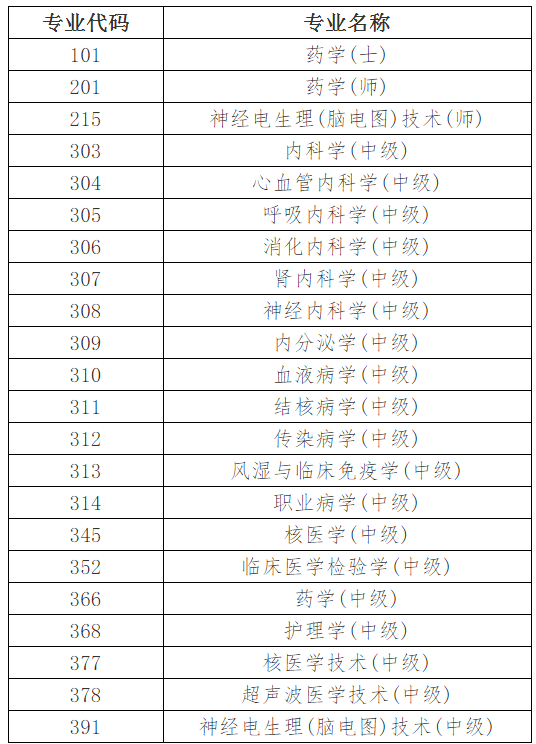 | 专业代码 | 专业名称 |
|---|---|
| 101 | 药学(士) |
| 201 | 药学(师) |
| 215 | 神经电生理(脑电图)技术(师) |
| 303 | 内科学(中级) |
| 304 | 心血管内科学(中级) |
| 305 | 呼吸内科学(中级) |
| 306 | 消化内科学(中级) |
| 307 | 肾内科学(中级) |
| 308 | 神经内科学(中级) |
| 309 | 内分泌学(中级) |
| 310 | 血液病学(中级) |
| 311 | 结核病学(中级) |
| 312 | 传染病学(中级) |
| 313 | 风湿与临床免疫学(中级) |
| 314 | 职业病学(中级) |
| 345 | 核医学(中级) |
| 352 | 临床医学检验学(中级) |
| 366 | 药学(中级) |
| 368 | 护理学(中级) |
| 377 | 核医学技术(中级) |
| 378 | 超声波医学技术(中级) |
| 391 | 神经电生理(脑电图)技术(中级) |